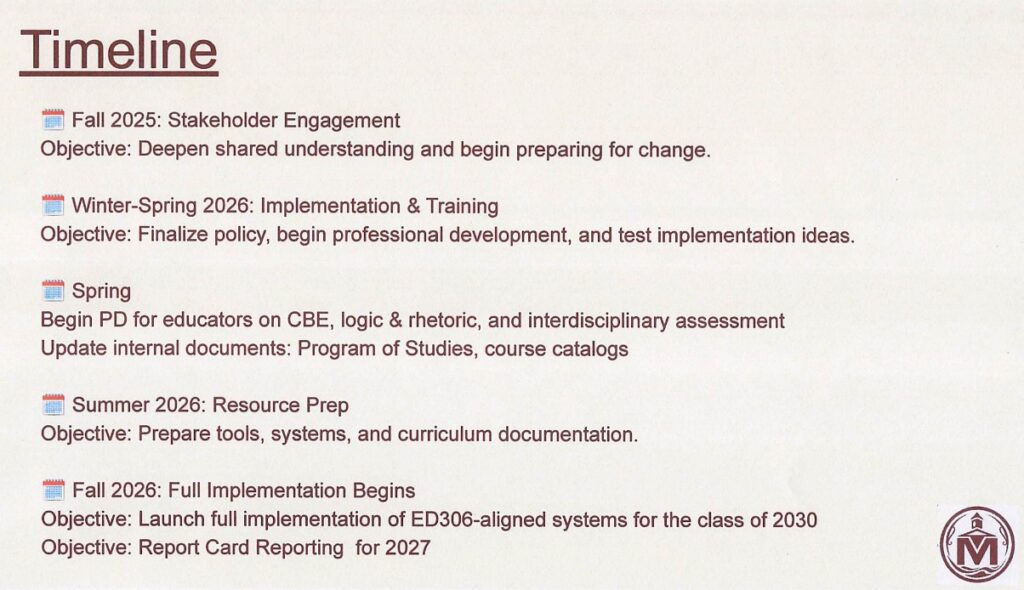 Timeline

Fall 2025: Stakeholder Engagement
Objective: Deepen shared understanding and begin preparing for change.

Winter-Spring 2026: Implementation & Training
Objective: Finalize policy, begin professional development, and test implementation ideas.

Spring
Begin PD for educators on CBE, logic & rhetoric, and interdisciplinary assessment
Update internal documents: Program of Studies, course catalogs

Summer 2026: Resource Prep
Objective: Prepare tools, systems, and curriculum documentation.

Fall 2026: Full Implementation Begins
Objective: Launch full implementation of ED306-aligned systems for the class of 2030
Objective: Report Card Reporting for 2027

M